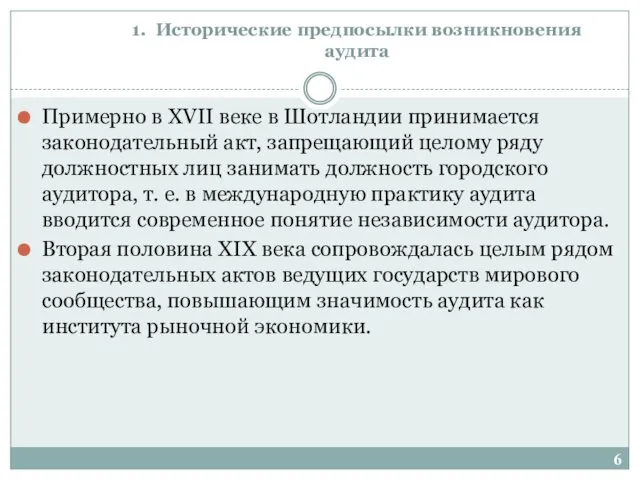 1. Исторические предпосылки возникновения аудита

Примерно в XVII веке в Шотландии принимается законодательный акт, запрещающий целому ряду должностных лиц занимать должность городского аудитора, т. е. в международную практику аудита вводится современное понятие независимости аудитора.

Вторая половина XIX века сопровождалась целым рядом законодательных актов ведущих государств мирового сообщества, повышающим значимость аудита как института рыночной экономики.

6